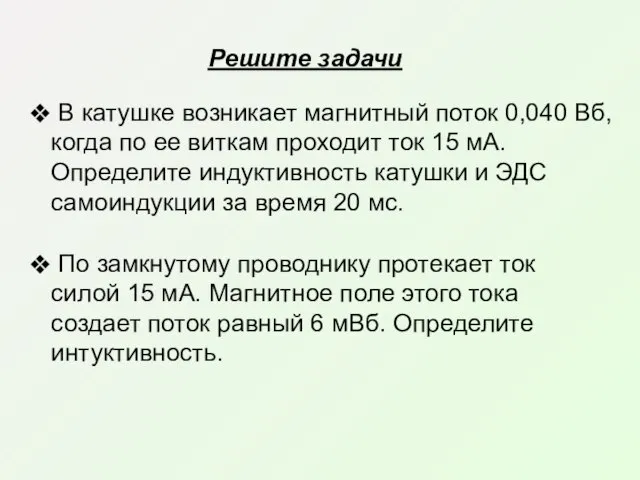 Решите задачи

❖ В катушке возникает магнитный поток 0,040 Вб, когда по ее виткам проходит ток 15 мА. Определите индуктивность катушки и ЭДС самоиндукции за время 20 мс.

❖ По замкнутому проводнику протекает ток силой 15 мА. Магнитное поле этого тока создает поток равный 6 мВб. Определите интуктивность.